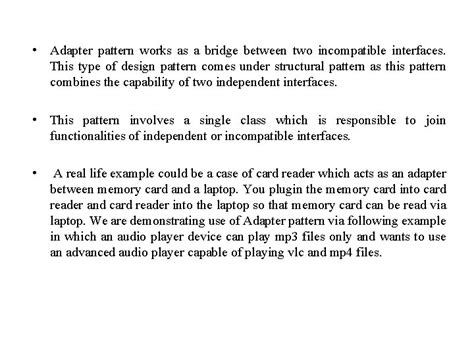 • Adapter pattern works as a bridge between two incompatible interfaces. This type of design pattern comes under structural pattern as this pattern combines the capability of two independent interfaces.

• This pattern involves a single class which is responsible to join functionalities of independent or incompatible interfaces.

• A real life example could be a case of card reader which acts as an adapter between memory card and a laptop. You plugin the memory card into card reader and card reader into the laptop so that memory card can be read via laptop. We are demonstrating use of Adapter pattern via following example in which an audio player device can play mp3 files only and wants to use an advanced audio player capable of playing vlc and mp4 files.